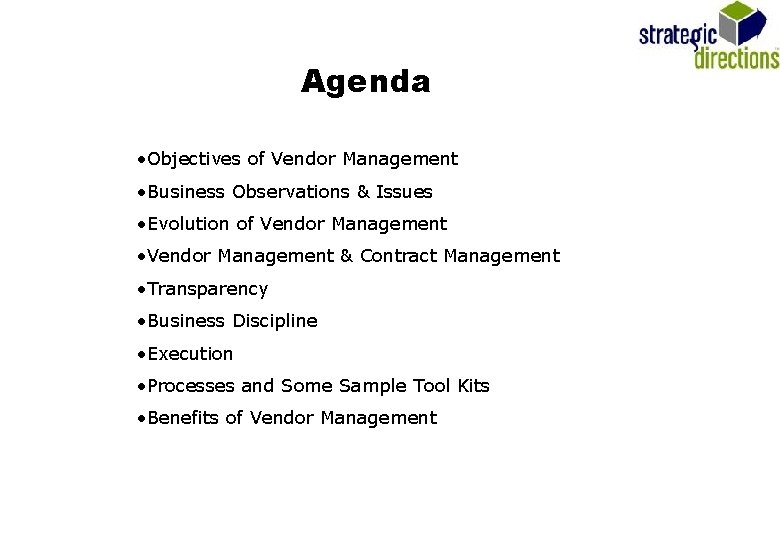 strategic
directions

Agenda

• Objectives of Vendor Management
• Business Observations & Issues
• Evolution of Vendor Management
• Vendor Management & Contract Management
• Transparency
• Business Discipline
• Execution
• Processes and Some Sample Tool Kits
• Benefits of Vendor Management